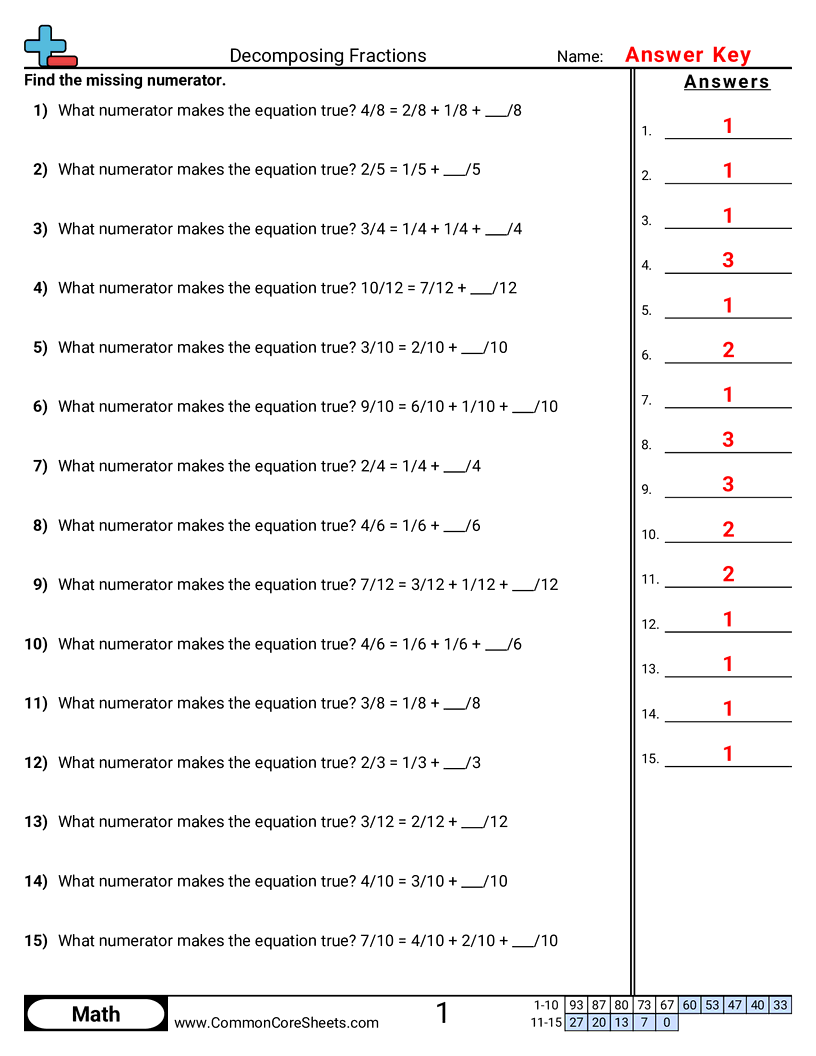 Decomposing Fractions

Name: Answer Key

Find the missing numerator.

1) What numerator makes the equation true? 4/8 = 2/8 + 1/8 + ___/8

2) What numerator makes the equation true? 2/5 = 1/5 + ___/5

3) What numerator makes the equation true? 3/4 = 1/4 + 1/4 + ___/4

4) What numerator makes the equation true? 10/12 = 7/12 + ___/12

5) What numerator makes the equation true? 3/10 = 2/10 + ___/10

6) What numerator makes the equation true? 9/10 = 6/10 + 1/10 + ___/10

7) What numerator makes the equation true? 2/4 = 1/4 + ___/4

8) What numerator makes the equation true? 4/6 = 1/6 + ___/6

9) What numerator makes the equation true? 7/12 = 3/12 + 1/12 + ___/12

10) What numerator makes the equation true? 4/6 = 1/6 + 1/6 + ___/6

11) What numerator makes the equation true? 3/8 = 1/8 + ___/8

12) What numerator makes the equation true? 2/3 = 1/3 + ___/3

13) What numerator makes the equation true? 3/12 = 2/12 + ___/12

14) What numerator makes the equation true? 4/10 = 3/10 + ___/10

15) What numerator makes the equation true? 7/10 = 4/10 + 2/10 + ___/10

Answers

1. 1
2. 1
3. 1
4. 3
5. 1
6. 2
7. 1
8. 3
9. 3
10. 2
11. 2
12. 1
13. 1
14. 1
15. 1

Math

www.CommonCoreSheets.com

1

| 1-10 | 93 | 87 | 80 | 73 | 67 | 60 | 53 | 47 | 40 | 33 |
|---|---|---|---|---|---|---|---|---|---|---|
| 11-15 | 27 | 20 | 13 | 7 | 0 | | | | | |